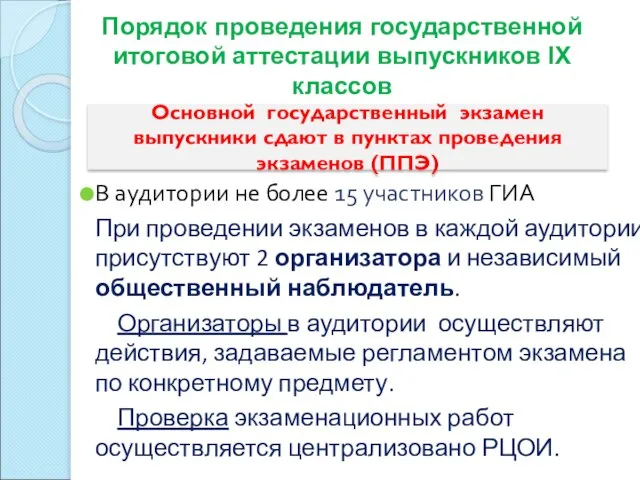 Порядок проведения государственной итоговой аттестации выпускников IX классов

Основной государственный экзамен выпускники сдают в пунктах проведения экзаменов (ППЭ)

В аудитории не более 15 участников ГИА

При проведении экзаменов в каждой аудитории присутствуют 2 организатора и независимый общественный наблюдатель.

Организаторы в аудитории осуществляют действия, задаваемые регламентом экзамена по конкретному предмету.

Проверка экзаменационных работ осуществляется централизовано РЦОИ.